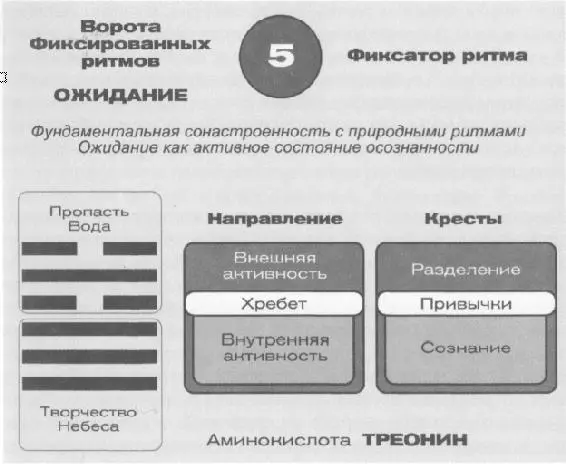 Ворота Фиксированных ритмов

5

Фиксатор ритма

ОЖИДАНИЕ

Фундаментальная сонастроенность с природными ритмами
Ожидание как активное состояние осознанности

Пропасть
Вода

Творчество
Небеса

Направление

Внешняя активность

Хребет

Внутренняя активность

Кресты

Разделение

Привычки

Сознание

Аминокислота ТРЕОНИН